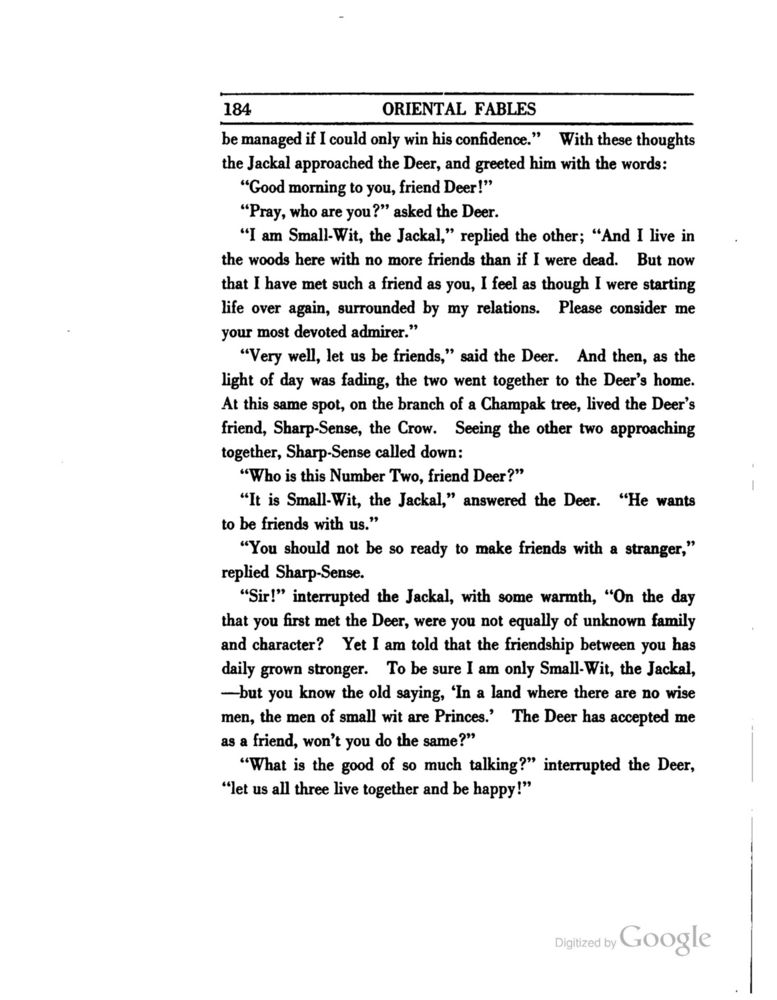 184 ORIENTAL FABLES

be managed if I could only win his confidence." With these thoughts the Jackal approached the Deer, and greeted him with the words:

"Good morning to you, friend Deer!"

"Pray, who are you?" asked the Deer.

"I am Small-Wit, the Jackal," replied the other; "And I live in the woods here with no more friends than if I were dead. But now that I have met such a friend as you, I feel as though I were starting life over again, surrounded by my relations. Please consider me your most devoted admirer."

"Very well, let us be friends," said the Deer. And then, as the light of day was fading, the two went together to the Deer's home. At this same spot, on the branch of a Champak tree, lived the Deer's friend, Sharp-Sense, the Crow. Seeing the other two approaching together, Sharp-Sense called down:

"Who is this Number Two, friend Deer?"

"It is Small-Wit, the Jackal," answered the Deer. "He wants to be friends with us."

"You should not be so ready to make friends with a stranger," replied Sharp-Sense.

"Sir!" interrupted the Jackal, with some warmth, "On the day that you first met the Deer, were you not equally of unknown family and character? Yet I am told that the friendship between you has daily grown stronger. To be sure I am only Small-Wit, the Jackal, —but you know the old saying, 'In a land where there are no wise men, the men of small wit are Princes.' The Deer has accepted me as a friend, won't you do the same?"

"What is the good of so much talking?" interrupted the Deer, "let us all three live together and be happy!"

Digitized by Google